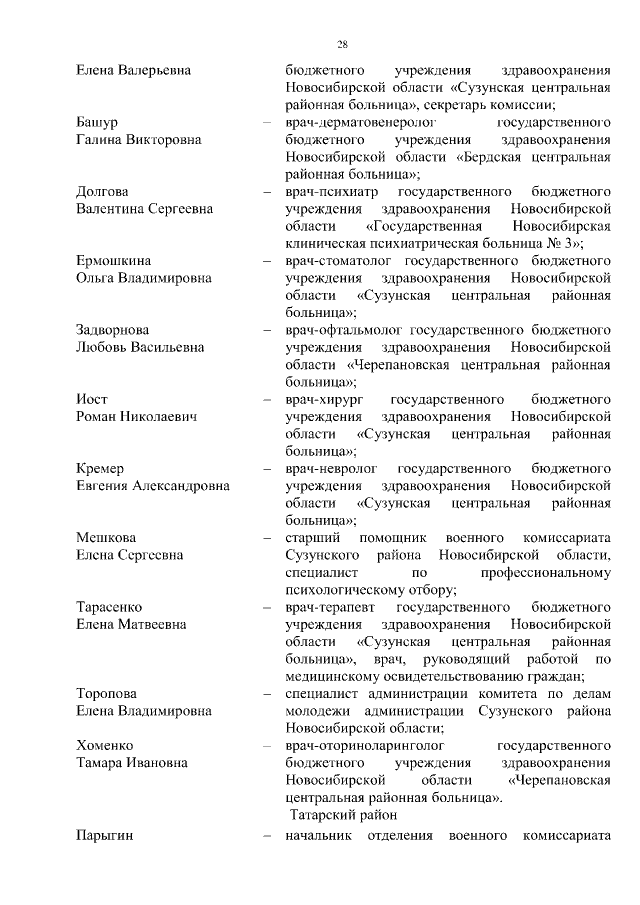 28

Елена Валерьевна
бюджетного учреждения здравоохранения Новосибирской области «Сузунская центральная районная больница», секретарь комиссии;

Башур
Галина Викторовна
– врач-дерматовенеролог государственного бюджетного учреждения здравоохранения Новосибирской области «Бердская центральная районная больница»;

Долгова
Валентина Сергеевна
– врач-психиатр государственного бюджетного учреждения здравоохранения Новосибирской области «Государственная Новосибирская клиническая психиатрическая больница № 3»;

Ермошкина
Ольга Владимировна
– врач-стоматолог государственного бюджетного учреждения здравоохранения Новосибирской области «Сузунская центральная районная больница»;

Задворнова
Любовь Васильевна
– врач-офтальмолог государственного бюджетного учреждения здравоохранения Новосибирской области «Черепановская центральная районная больница»;

Иост
Роман Николаевич
– врач-хирург государственного бюджетного учреждения здравоохранения Новосибирской области «Сузунская центральная районная больница»;

Кремер
Евгения Александровна
– врач-невролог государственного бюджетного учреждения здравоохранения Новосибирской области «Сузунская центральная районная больница»;

Мешкова
Елена Сергеевна
– старший помощник военного комиссариата Сузунского района Новосибирской области, специалист по профессиональному психологическому отбору;

Тарасенко
Елена Матвеевна
– врач-терапевт государственного бюджетного учреждения здравоохранения Новосибирской области «Сузунская центральная районная больница», врач, руководящий работой по медицинскому освидетельствованию граждан;

Торопова
Елена Владимировна
– специалист администрации комитета по делам молодежи администрации Сузунского района Новосибирской области;

Хоменко
Тамара Ивановна
– врач-оториноларинголог государственного бюджетного учреждения здравоохранения Новосибирской области «Черепановская центральная районная больница».

Татарский район

Парыгин
– начальник отделения военного комиссариата